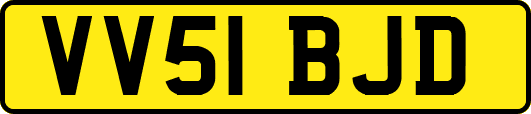 VV51 BJD